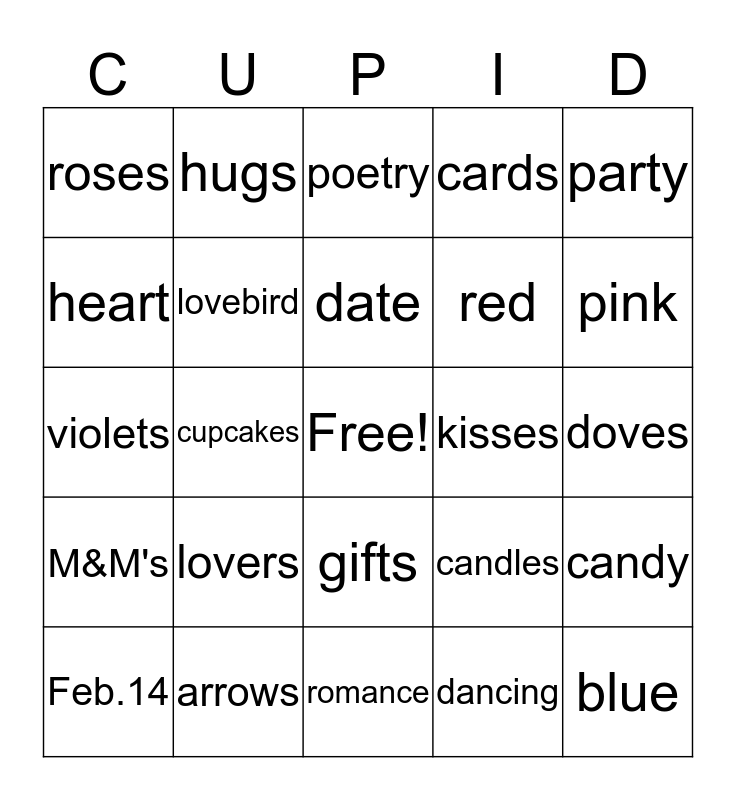 | C | U | P | I | D |
|---|---|---|---|---|
| roses | hugs | poetry | cards | party |
| heart | lovebird | date | red | pink |
| violets | cupcakes | Free! | kisses | doves |
| M&M's | lovers | gifts | candles | candy |
| Feb.14 | arrows | romance | dancing | blue |